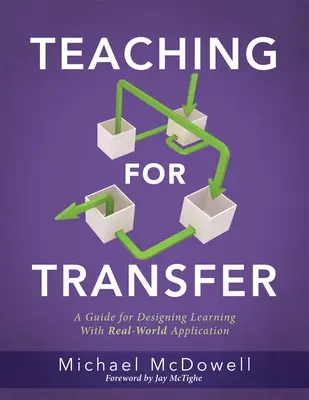 TEACHING

FOR

TRANSFER

A Guide for Designing Learning With Real-World Application

Michael McDowell

Foreword by Jay McTighe